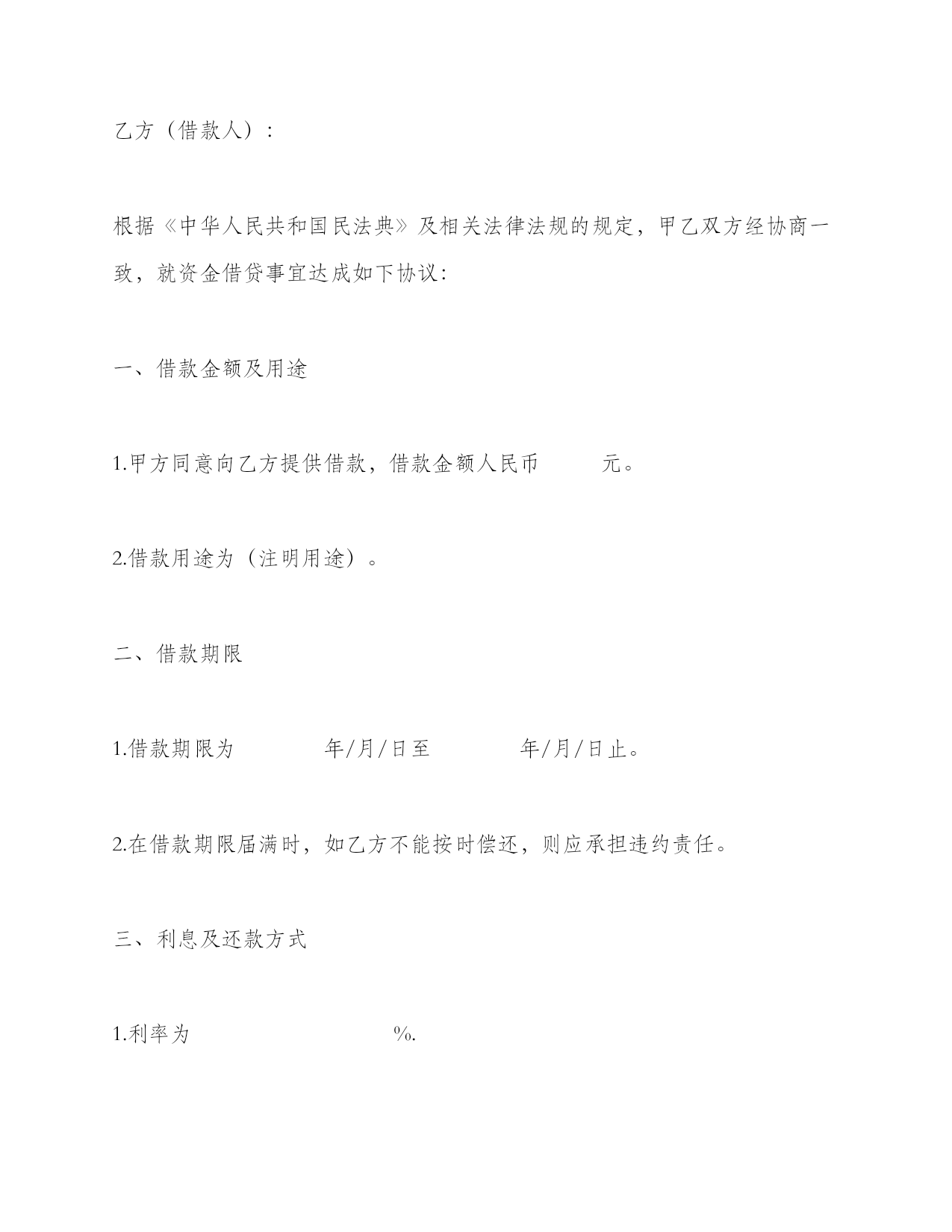 乙方（借款人）：

根据《中华人民共和国民法典》及相关法律法规的规定，甲乙双方经协商一致，就资金借贷事宜达成如下协议：

一、借款金额及用途

1.甲方同意向乙方提供借款，借款金额人民币　　元。

2.借款用途为（注明用途）。

二、借款期限

1.借款期限为　　年/月/日至　　年/月/日止。

2.在借款期限届满时，如乙方不能按时偿还，则应承担违约责任。

三、利息及还款方式

1.利率为　　%.